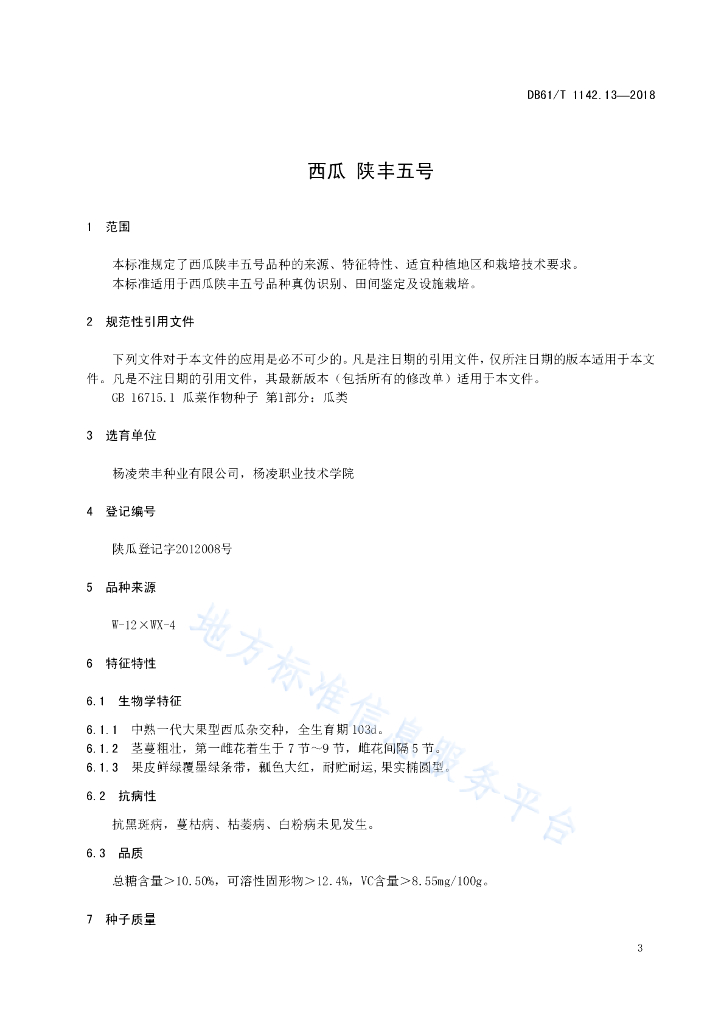 DB61/T 1142.13—2018

西瓜 陕丰五号

1 范围

本标准规定了西瓜陕丰五号品种的来源、特征特性、适宜种植地区和栽培技术要求。
本标准适用于西瓜陕丰五号品种真伪识别、田间鉴定及设施栽培。

2 规范性引用文件

下列文件对于本文件的应用是必不可少的。凡是注日期的引用文件，仅所注日期的版本适用于本文件。凡是不注日期的引用文件，其最新版本（包括所有的修改单）适用于本文件。
GB 16715.1 瓜菜作物种子 第1部分：瓜类

3 选育单位

杨凌荣丰种业有限公司，杨凌职业技术学院

4 登记编号

陕瓜登记字2012008号

5 品种来源

W-12×WX-4

6 特征特性

6.1 生物学特征

6.1.1 中熟一代大果型西瓜杂交种，全生育期103d。
6.1.2 茎蔓粗壮，第一雌花着生于7节～9节，雌花间隔5节。
6.1.3 果皮鲜绿覆墨绿条带，瓤色大红，耐贮耐运，果实椭圆型。

6.2 抗病性

抗黑斑病，蔓枯病、枯萎病、白粉病未见发生。

6.3 品质

总糖含量>10.50%，可溶性固形物>12.4%，VC含量>8.55mg/100g。

7 种子质量

地方标准信息服务平台

3